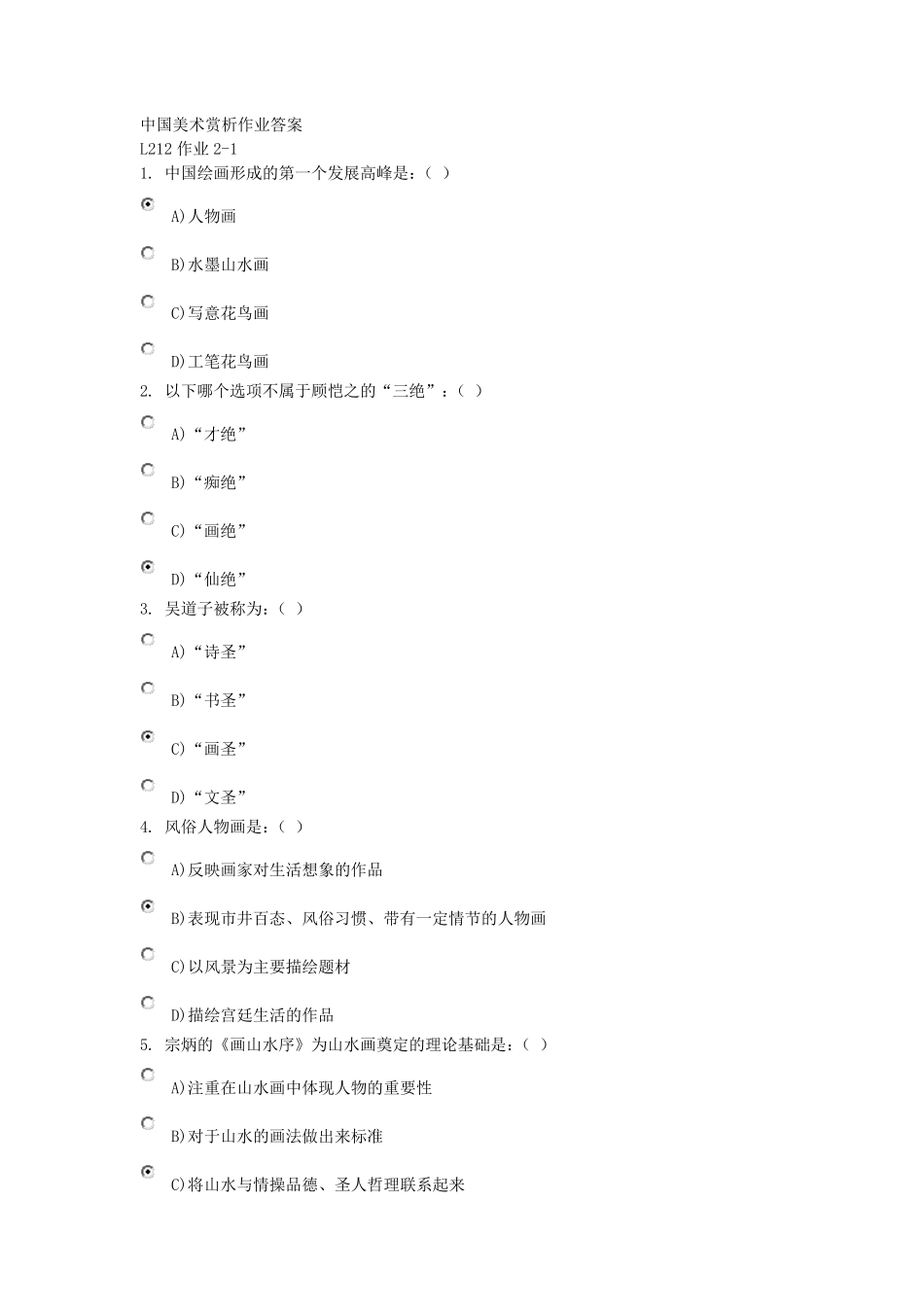 中国美术赏析作业答案
L212 作业 2-1
1. 中国绘画形成的第一个发展高峰是：（ ）

A)人物画

B)水墨山水画

C)写意花鸟画

D)工笔花鸟画

2. 以下哪个选项不属于顾恺之的“三绝”：（ ）

A)“才绝”

B)“痴绝”

C)“画绝”

D)“仙绝”

3. 吴道子被称为：（ ）

A)“诗圣”

B)“书圣”

C)“画圣”

D)“文圣”

4. 风俗人物画是：（ ）

A)反映画家对生活想象的作品

B)表现市井百态、风俗习惯、带有一定情节的人物画

C)以风景为主要描绘题材

D)描绘宫廷生活的作品

5. 宗炳的《画山水序》为山水画奠定的理论基础是：（ ）

A)注重在山水画中体现人物的重要性

B)对于山水的画法做出来标准

C)将山水与情操品德、圣人哲理联系起来